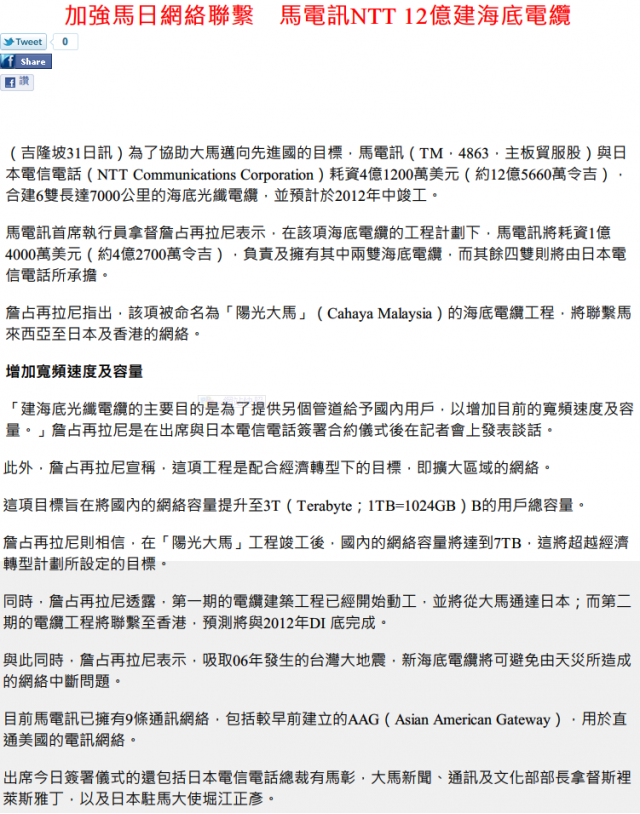 加強馬日網絡聯繫　馬電訊NTT 12億建海底電纜

Tweet 0
Share
讚

（吉隆坡31日訊）為了協助大馬邁向先進國的目標，馬電訊（TM，4863，主板貿服股）與日本電信電話（NTT Communications Corporation）耗資4億1200萬美元（約12億5660萬令吉），合建6雙長達7000公里的海底光纖電纜，並預計於2012年中竣工。

馬電訊首席執行員拿督詹占再拉尼表示，在該項海底電纜的工程計劃下，馬電訊將耗資1億4000萬美元（約4億2700萬令吉），負責及擁有其中兩雙海底電纜，而其餘四雙則將由日本電信電話所承擔。

詹占再拉尼指出，該項被命名為「陽光大馬」（Cahaya Malaysia）的海底電纜工程，將聯繫馬來西亞至日本及香港的網絡。

增加寬頻速度及容量

「建海底光纖電纜的主要目的是為了提供另個管道給予國內用戶，以增加目前的寬頻速度及容量。」詹占再拉尼是在出席與日本電信電話簽署合約儀式後在記者會上發表談話。

此外，詹占再拉尼宣稱，這項工程是配合經濟轉型下的目標，即擴大區域的網絡。

這項目標旨在將國內的網絡容量提升至3T（Terabyte；1TB=1024GB）B的用戶總容量。

詹占再拉尼則相信，在「陽光大馬」工程竣工後，國內的網絡容量將達到7TB，這將超越經濟轉型計劃所設定的目標。

同時，詹占再拉尼透露，第一期的電纜建築工程已經開始動工，並將從大馬通達日本；而第二期的電纜工程將聯繫至香港，預測將與2012年DI 底完成。

與此同時，詹占再拉尼表示，吸取06年發生的台灣大地震，新海底電纜將可避免由天災所造成的網絡中斷問題。

目前馬電訊已擁有9條通訊網絡，包括較早前建立的AAG（Asian American Gateway），用於直通美國的電訊網絡。

出席今日簽署儀式的還包括日本電信電話總裁有馬彰，大馬新聞、通訊及文化部部長拿督斯裡萊斯雅丁，以及日本駐馬大使堀江正彥。